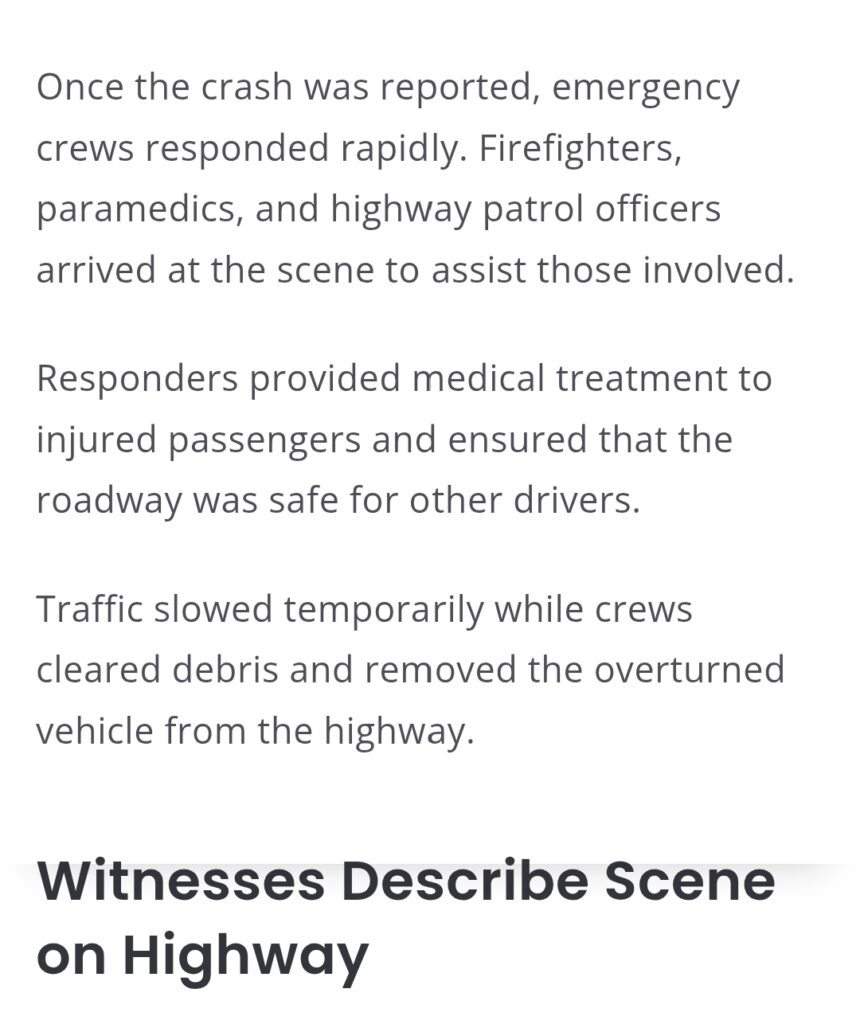 Once the crash was reported, emergency crews responded rapidly. Firefighters, paramedics, and highway patrol officers arrived at the scene to assist those involved.

Responders provided medical treatment to injured passengers and ensured that the roadway was safe for other drivers.

Traffic slowed temporarily while crews cleared debris and removed the overturned vehicle from the highway.

Witnesses Describe Scene on Highway